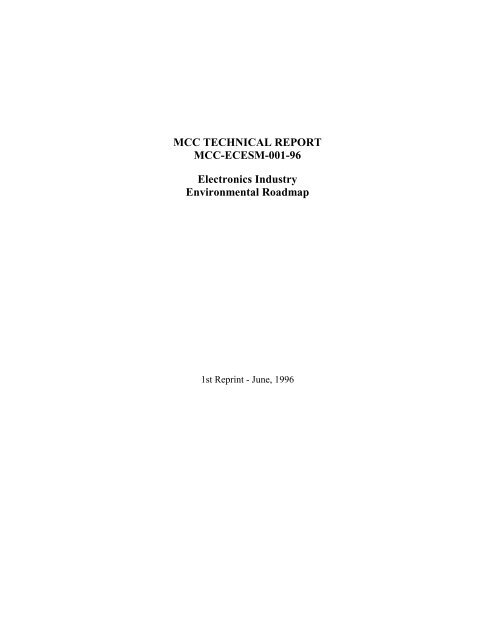 MCC TECHNICAL REPORT
MCC-ECESM-001-96

Electronics Industry
Environmental Roadmap

1st Reprint - June, 1996